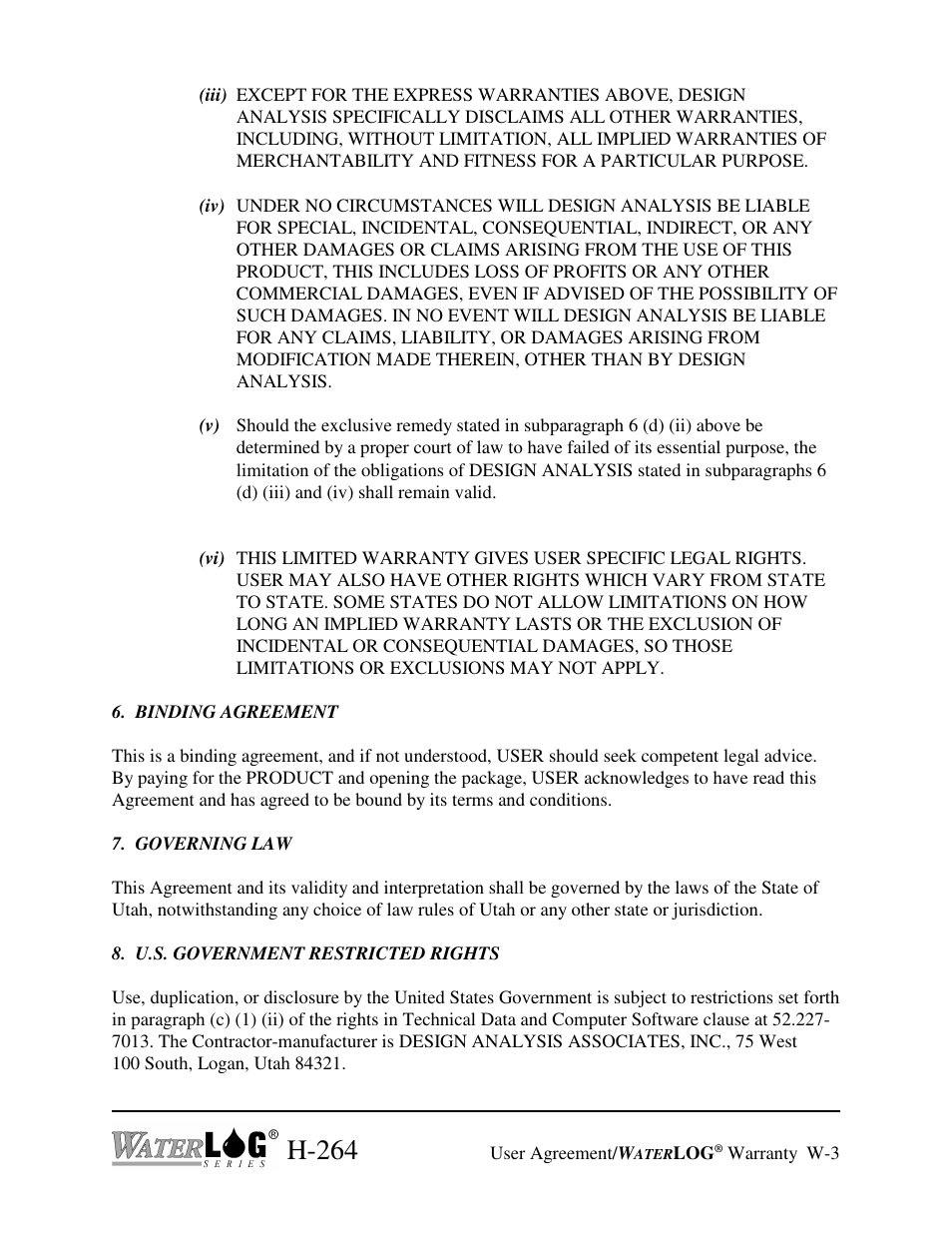 (iii) EXCEPT FOR THE EXPRESS WARRANTIES ABOVE, DESIGN ANALYSIS SPECIFICALLY DISCLAIMS ALL OTHER WARRANTIES, INCLUDING, WITHOUT LIMITATION, ALL IMPLIED WARRANTIES OF MERCHANTABILITY AND FITNESS FOR A PARTICULAR PURPOSE.

(iv) UNDER NO CIRCUMSTANCES WILL DESIGN ANALYSIS BE LIABLE FOR SPECIAL, INCIDENTAL, CONSEQUENTIAL, INDIRECT, OR ANY OTHER DAMAGES OR CLAIMS ARISING FROM THE USE OF THIS PRODUCT, THIS INCLUDES LOSS OF PROFITS OR ANY OTHER COMMERCIAL DAMAGES, EVEN IF ADVISED OF THE POSSIBILITY OF SUCH DAMAGES. IN NO EVENT WILL DESIGN ANALYSIS BE LIABLE FOR ANY CLAIMS, LIABILITY, OR DAMAGES ARISING FROM MODIFICATION MADE THEREIN, OTHER THAN BY DESIGN ANALYSIS.

(v) Should the exclusive remedy stated in subparagraph 6 (d) (ii) above be determined by a proper court of law to have failed of its essential purpose, the limitation of the obligations of DESIGN ANALYSIS stated in subparagraphs 6 (d) (iii) and (iv) shall remain valid.

(vi) THIS LIMITED WARRANTY GIVES USER SPECIFIC LEGAL RIGHTS. USER MAY ALSO HAVE OTHER RIGHTS WHICH VARY FROM STATE TO STATE. SOME STATES DO NOT ALLOW LIMITATIONS ON HOW LONG AN IMPLIED WARRANTY LASTS OR THE EXCLUSION OF INCIDENTAL OR CONSEQUENTIAL DAMAGES, SO THOSE LIMITATIONS OR EXCLUSIONS MAY NOT APPLY.

6. BINDING AGREEMENT

This is a binding agreement, and if not understood, USER should seek competent legal advice. By paying for the PRODUCT and opening the package, USER acknowledges to have read this Agreement and has agreed to be bound by its terms and conditions.

7. GOVERNING LAW

This Agreement and its validity and interpretation shall be governed by the laws of the State of Utah, notwithstanding any choice of law rules of Utah or any other state or jurisdiction.

8. U.S. GOVERNMENT RESTRICTED RIGHTS

Use, duplication, or disclosure by the United States Government is subject to restrictions set forth in paragraph (c) (1) (ii) of the rights in Technical Data and Computer Software clause at 52.227-7013. The Contractor-manufacturer is DESIGN ANALYSIS ASSOCIATES, INC., 75 West 100 South, Logan, Utah 84321.

WATERLOG® SERIES H-264 User Agreement/WATERLOG® Warranty W-3